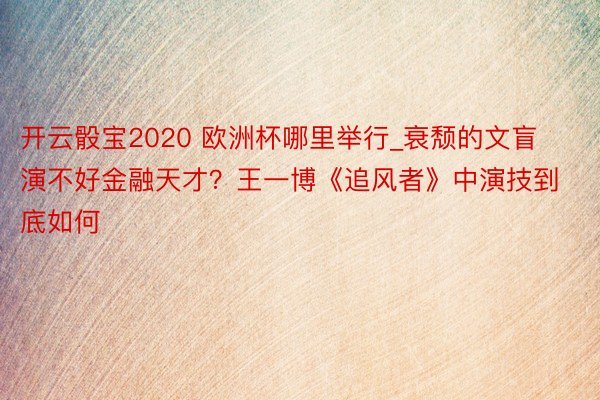 开云骰宝2020 欧洲杯哪里举行_衰颓的文盲演不好金融天才？王一博《追风者》中演技到底如何